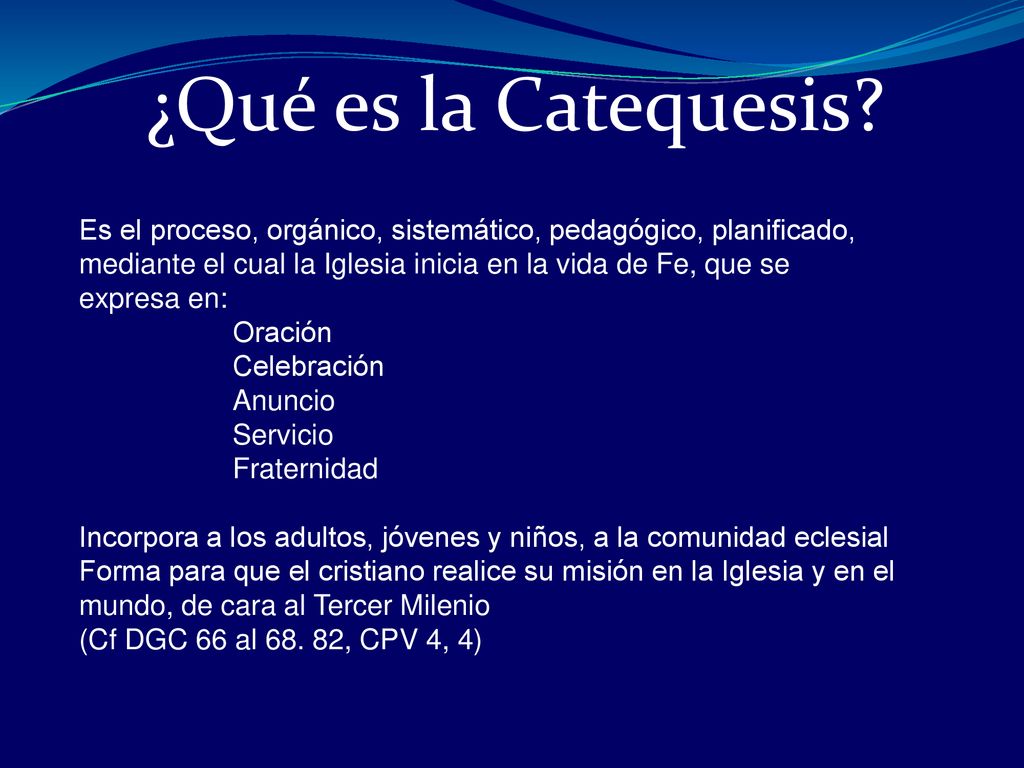 ¿Qué es la Catequesis?

Es el proceso, orgánico, sistemático, pedagógico, planificado, mediante el cual la Iglesia inicia en la vida de Fe, que se expresa en:
Oración
Celebración
Anuncio
Servicio
Fraternidad

Incorpora a los adultos, jóvenes y niños, a la comunidad eclesial
Forma para que el cristiano realice su misión en la Iglesia y en el mundo, de cara al Tercer Milenio
(Cf DGC 66 al 68. 82, CPV 4, 4)